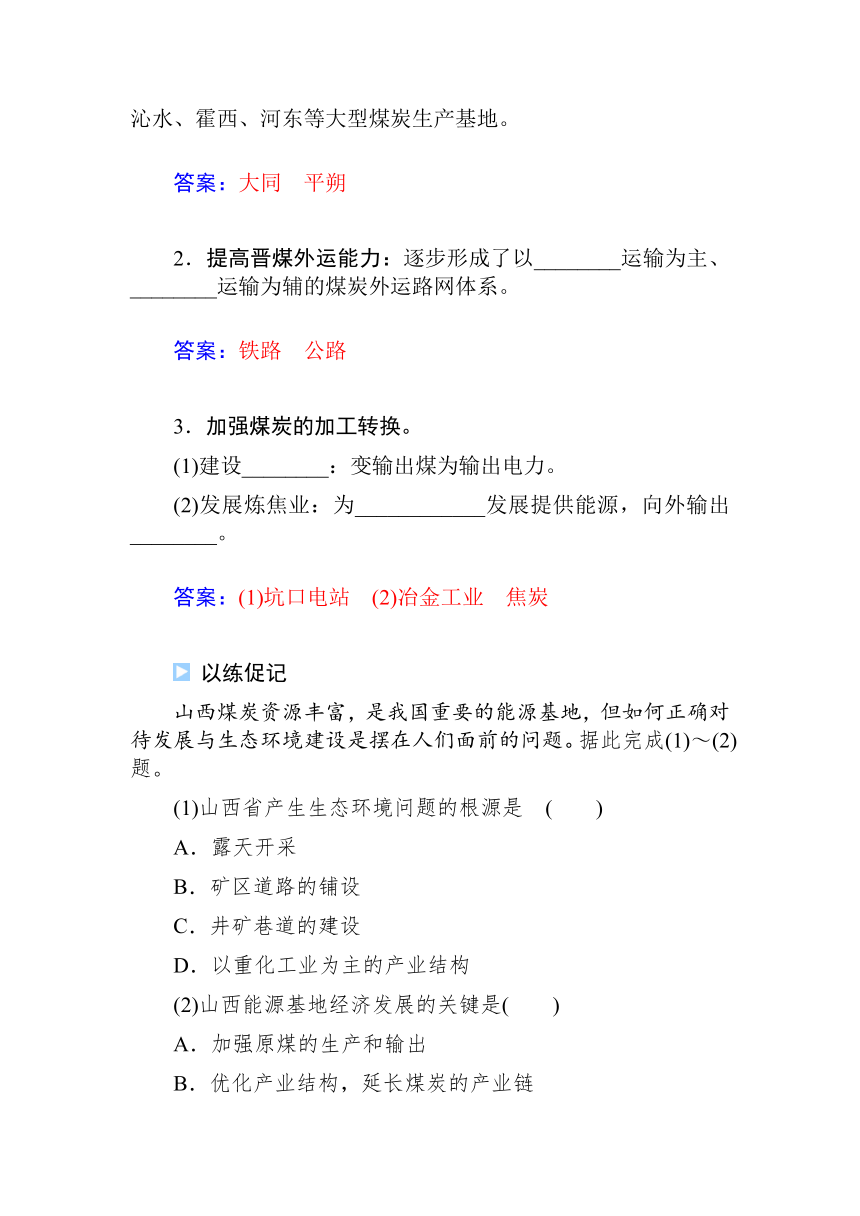 沁水、霍西、河东等大型煤炭生产基地。

答案：大同　平朔

2．提高晋煤外运能力：逐步形成了以________运输为主、________运输为辅的煤炭外运路网体系。

答案：铁路　公路

3．加强煤炭的加工转换。

(1)建设________：变输出煤为输出电力。

(2)发展炼焦业：为____________发展提供能源，向外输出________。

答案：(1)坑口电站　(2)冶金工业　焦炭

以练促记

山西煤炭资源丰富，是我国重要的能源基地，但如何正确对待发展与生态环境建设是摆在人们面前的问题。据此完成(1)～(2)题。

(1)山西省产生生态环境问题的根源是　(　　)

A．露天开采

B．矿区道路的铺设

C．井矿巷道的建设

D．以重化工业为主的产业结构

(2)山西能源基地经济发展的关键是(　　)

A．加强原煤的生产和输出

B．优化产业结构，延长煤炭的产业链